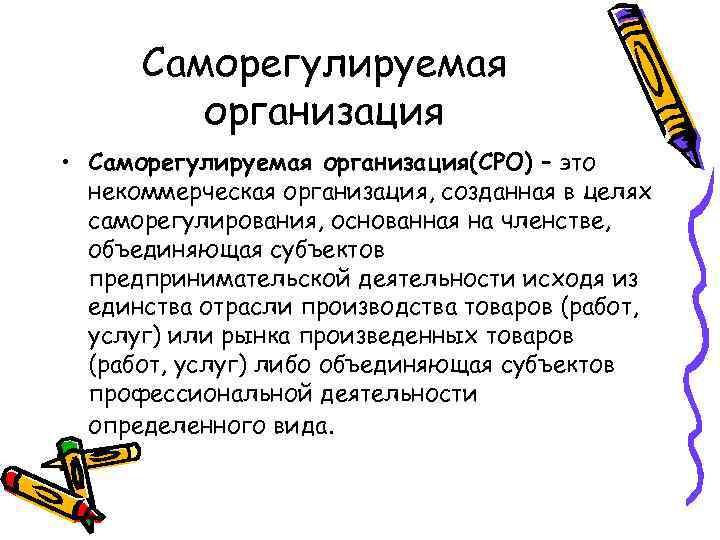 Саморегулируемая организация

• Саморегулируемая организация(СРО) – это некоммерческая организация, созданная в целях саморегулирования, основанная на членстве, объединяющая субъектов предпринимательской деятельности исходя из единства отрасли производства товаров (работ, услуг) или рынка произведенных товаров (работ, услуг) либо объединяющая субъектов профессиональной деятельности определенного вида.